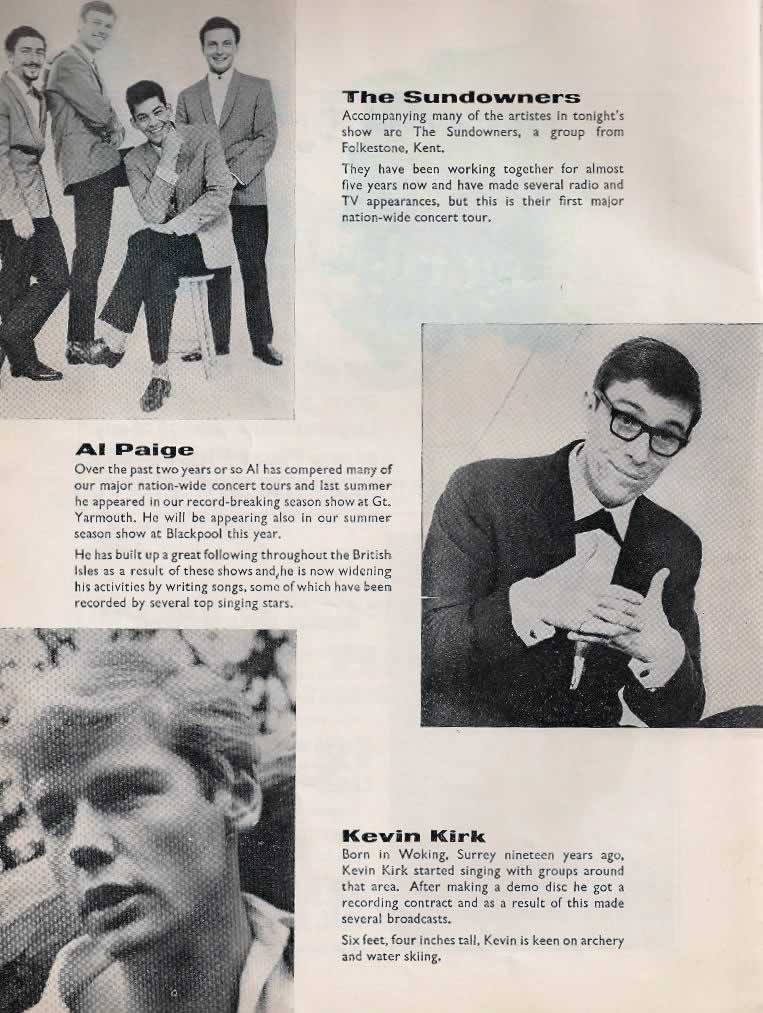 The Sundowners

Accompanying many of the artistes in tonight's show are The Sundowners, a group from Folkestone, Kent.

They have been working together for almost five years now and have made several radio and TV appearances, but this is their first major nation-wide concert tour.

Al Paige

Over the past two years or so Al has compered many of our major nation-wide concert tours and last summer he appeared in our record-breaking season show at Gt. Yarmouth. He will be appearing also in our summer season show at Blackpool this year.

He has built up a great following throughout the British Isles as a result of these shows and,he is now widening his activities by writing songs, some of which have been recorded by several top singing stars.

Kevin Kirk

Born in Woking, Surrey nineteen years ago, Kevin Kirk started singing with groups around that area. After making a demo disc he got a recording contract and as a result of this made several broadcasts.

Six feet, four inches tall, Kevin is keen on archery and water skiing.